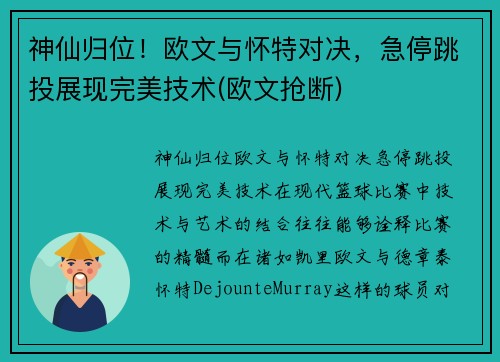 神仙归位！欧文与怀特对决，急停跳投展现完美技术(欧文抢断)

神仙归位欧文与怀特对决急停跳投展现完美技术在现代篮球比赛中技术与艺术的结合往往能够诠释比赛的精髓而在诸如凯里欧文与德章泰怀特DejounteMurray这样的球员对